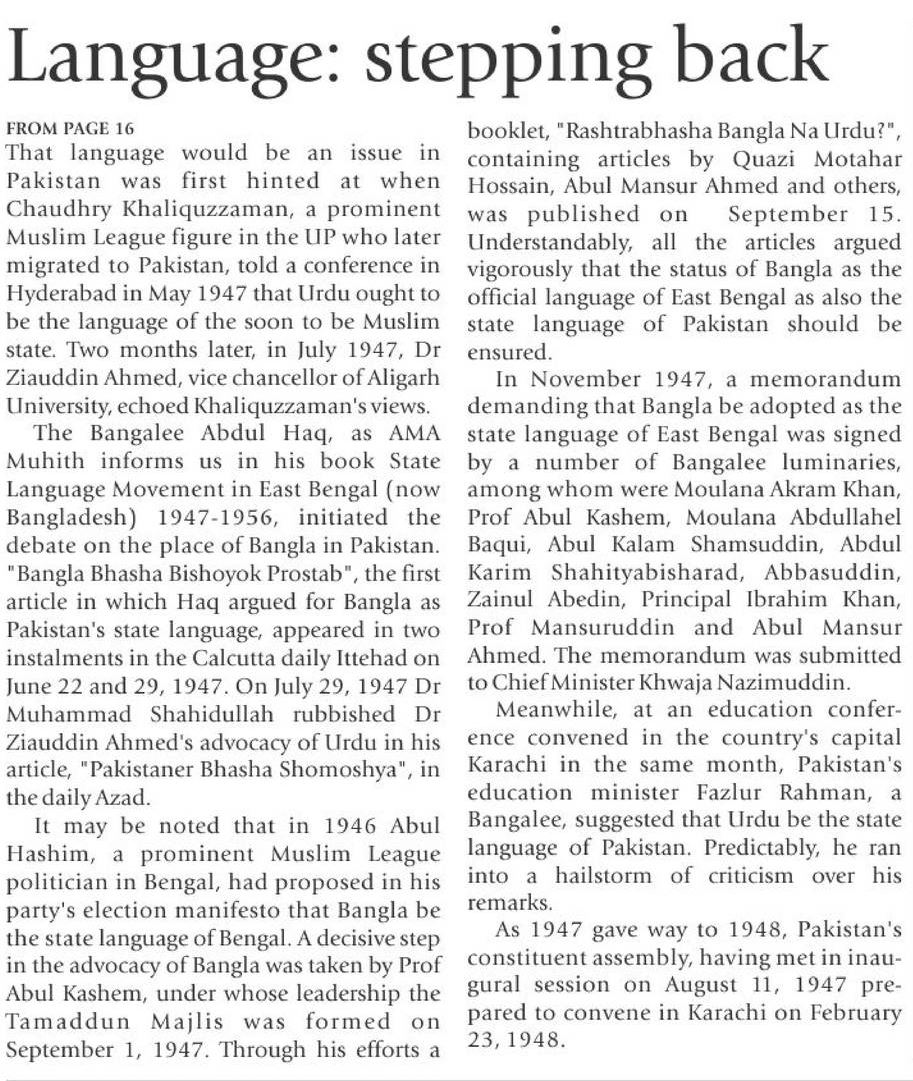 Language: stepping back

FROM PAGE 16

That language would be an issue in Pakistan was first hinted at when Chaudhry Khaliquzzaman, a prominent Muslim League figure in the UP who later migrated to Pakistan, told a conference in Hyderabad in May 1947 that Urdu ought to be the language of the soon to be Muslim state. Two months later, in July 1947, Dr Ziauddin Ahmed, vice chancellor of Aligarh University, echoed Khaliquzzaman's views.

The Bangalee Abdul Haq, as AMA Muhith informs us in his book State Language Movement in East Bengal (now Bangladesh) 1947-1956, initiated the debate on the place of Bangla in Pakistan. "Bangla Bhasha Bishoyok Prostab", the first article in which Haq argued for Bangla as Pakistan's state language, appeared in two instalments in the Calcutta daily Ittehad on June 22 and 29, 1947. On July 29, 1947 Dr Muhammad Shahidullah rubbished Dr Ziauddin Ahmed's advocacy of Urdu in his article, "Pakistaner Bhasha Shomoshya", in the daily Azad.

It may be noted that in 1946 Abul Hashim, a prominent Muslim League politician in Bengal, had proposed in his party's election manifesto that Bangla be the state language of Bengal. A decisive step in the advocacy of Bangla was taken by Prof Abul Kashem, under whose leadership the Tamaddun Majlis was formed on September 1, 1947. Through his efforts a booklet, "Rashtrabhasha Bangla Na Urdu?", containing articles by Quazi Motahar Hossain, Abul Mansur Ahmed and others, was published on September 15. Understandably, all the articles argued vigorously that the status of Bangla as the official language of East Bengal as also the state language of Pakistan should be ensured.

In November 1947, a memorandum demanding that Bangla be adopted as the state language of East Bengal was signed by a number of Bangalee luminaries, among whom were Moulana Akram Khan, Prof Abul Kashem, Moulana Abdullahel Baqui, Abul Kalam Shamsuddin, Abdul Karim Shahityabisharad, Abbasuddin, Zainul Abedin, Principal Ibrahim Khan, Prof Mansuruddin and Abul Mansur Ahmed. The memorandum was submitted to Chief Minister Khwaja Nazimuddin.

Meanwhile, at an education conference convened in the country's capital Karachi in the same month, Pakistan's education minister Fazlur Rahman, a Bangalee, suggested that Urdu be the state language of Pakistan. Predictably, he ran into a hailstorm of criticism over his remarks.

As 1947 gave way to 1948, Pakistan's constituent assembly, having met in inaugural session on August 11, 1947 prepared to convene in Karachi on February 23, 1948.